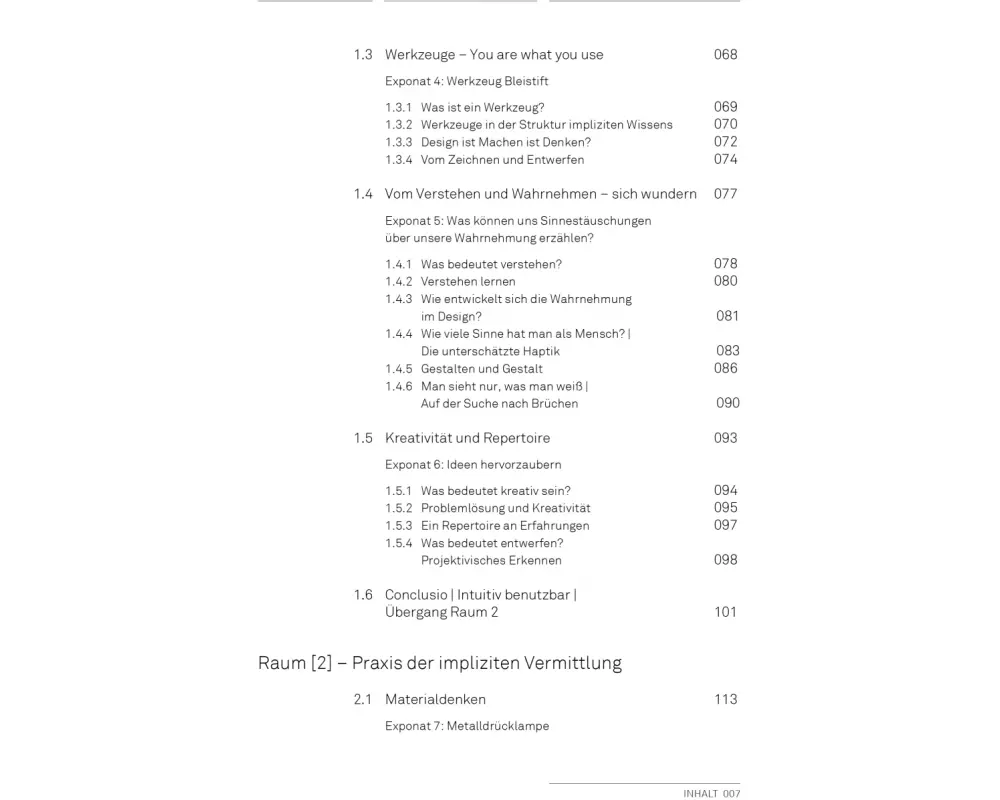 1.3 Werkzeuge – You are what you use 068

Exponat 4: Werkzeug Bleistift

1.3.1 Was ist ein Werkzeug? 069
1.3.2 Werkzeuge in der Struktur impliziten Wissens 070
1.3.3 Design ist Machen ist Denken? 072
1.3.4 Vom Zeichnen und Entwerfen 074

1.4 Vom Verstehen und Wahrnehmen – sich wundern 077

Exponat 5: Was können uns Sinnestäuschungen über unsere Wahrnehmung erzählen?

1.4.1 Was bedeutet verstehen? 078
1.4.2 Verstehen lernen 080
1.4.3 Wie entwickelt sich die Wahrnehmung im Design? 081
1.4.4 Wie viele Sinne hat man als Mensch? | Die unterschätzte Haptik 083
1.4.5 Gestalten und Gestalt 086
1.4.6 Man sieht nur, was man weiß | Auf der Suche nach Brüchen 090

1.5 Kreativität und Repertoire 093

Exponat 6: Ideen hervorzaubern

1.5.1 Was bedeutet kreativ sein? 094
1.5.2 Problemlösung und Kreativität 095
1.5.3 Ein Repertoire an Erfahrungen 097
1.5.4 Was bedeutet entwerfen? Projektivisches Erkennen 098

1.6 Conclusio | Intuitiv benutzbar | Übergang Raum 2 101

Raum [2] – Praxis der impliziten Vermittlung

2.1 Materialdenken 113

Exponat 7: Metalldrücklampe

INHALT 007